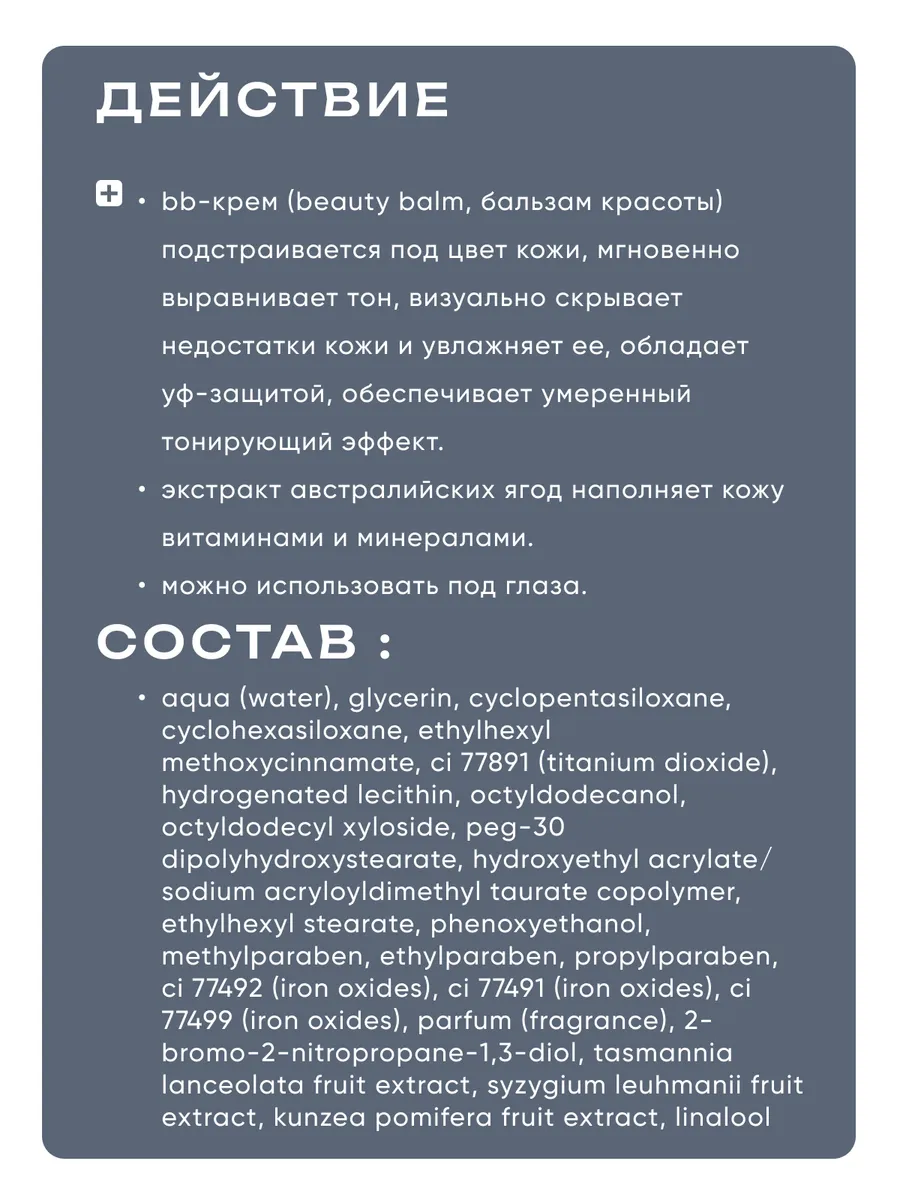 ДЕЙСТВИЕ

• bb-крем (beauty balm, бальзам красоты) подстраивается под цвет кожи, мгновенно выравнивает тон, визуально скрывает недостатки кожи и увлажняет ее, обладает уф-защитой, обеспечивает умеренный тонирующий эффект.

• экстракт австралийских ягод наполняет кожу витаминами и минералами.

• можно использовать под глаза.

СОСТАВ :

• aqua (water), glycerin, cyclopentasiloxane, cyclohexasiloxane, ethylhexyl methoxycinnamate, ci 77891 (titanium dioxide), hydrogenated lecithin, octyldodecanol, octyldodecyl xyloside, peg-30 dipolyhydroxystearate, hydroxyethyl acrylate/ sodium acryloyldimethyl taurate copolymer, ethylhexyl stearate, phenoxyethanol, methylparaben, ethylparaben, propylparaben, ci 77492 (iron oxides), ci 77491 (iron oxides), ci 77499 (iron oxides), parfum (fragrance), 2-bromo-2-nitropropane-1,3-diol, tasmannia lanceolata fruit extract, syzygium leuhmanii fruit extract, kunzea pomifera fruit extract, linalool